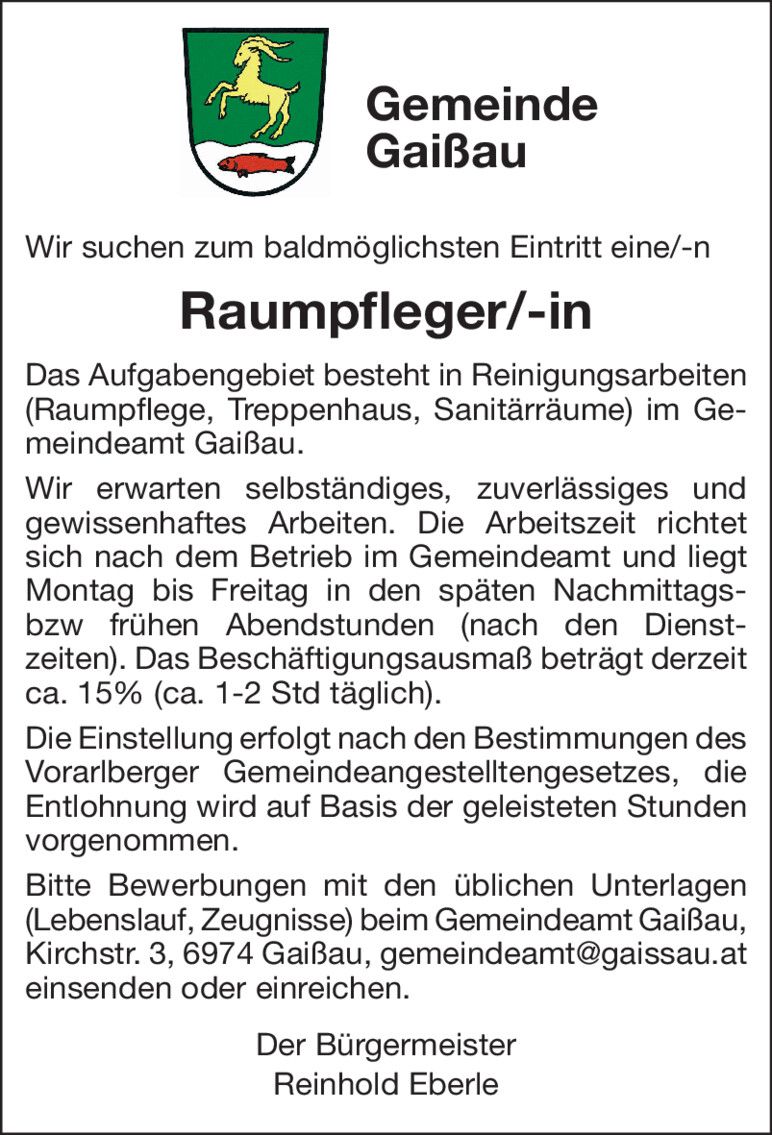 Gemeinde Gaißau

Wir suchen zum baldmöglichsten Eintritt eine/-n

Raumpfleger/-in

Das Aufgabengebiet besteht in Reinigungsarbeiten (Raumpflege, Treppenhaus, Sanitärräume) im Gemeindeamt Gaißau.

Wir erwarten selbständiges, zuverlässiges und gewissenhaftes Arbeiten. Die Arbeitszeit richtet sich nach dem Betrieb im Gemeindeamt und liegt Montag bis Freitag in den späten Nachmittags- bzw frühen Abendstunden (nach den Dienstzeiten). Das Beschäftigungsausmaß beträgt derzeit ca. 15% (ca. 1-2 Std täglich).

Die Einstellung erfolgt nach den Bestimmungen des Vorarlberger Gemeindeangestelltengesetzes, die Entlohnung wird auf Basis der geleisteten Stunden vorgenommen.

Bitte Bewerbungen mit den üblichen Unterlagen (Lebenslauf, Zeugnisse) beim Gemeindeamt Gaißau, Kirchstr. 3, 6974 Gaißau, gemeindeamt@gaissau.at einsenden oder einreichen.

Der Bürgermeister
Reinhold Eberle